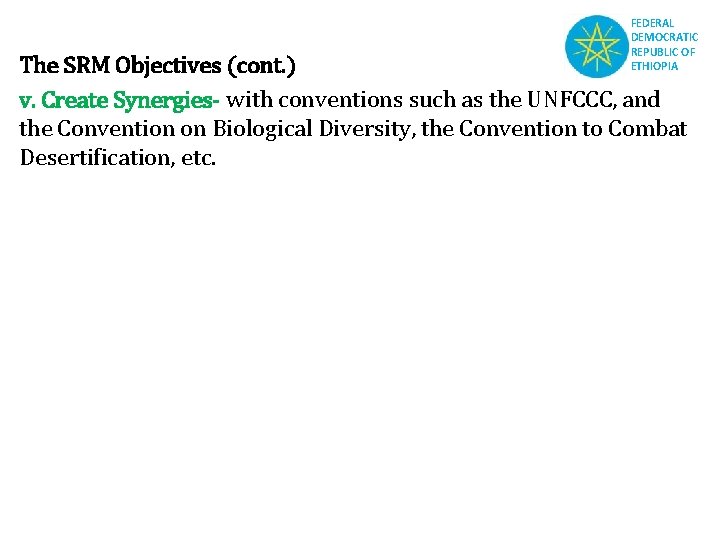 FEDERAL
DEMOCRATIC
REPUBLIC OF
ETHIOPIA

The SRM Objectives (cont.)

v. Create Synergies- with conventions such as the UNFCCC, and the Convention on Biological Diversity, the Convention to Combat Desertification, etc.